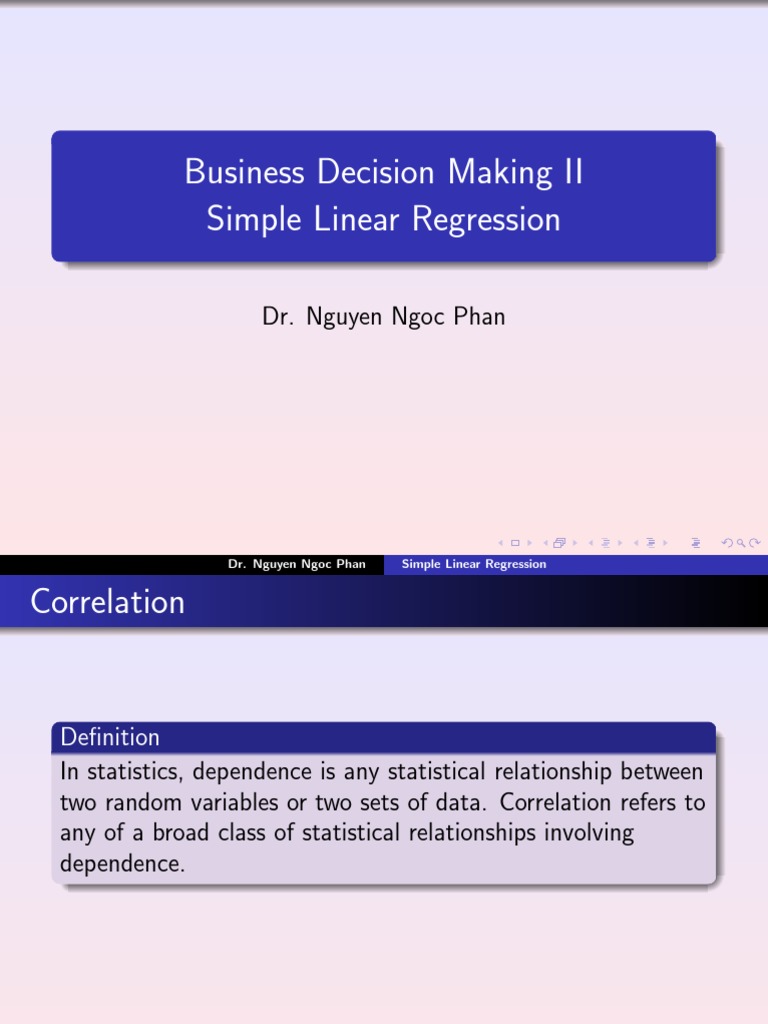 Business Decision Making II
Simple Linear Regression

Dr. Nguyen Ngoc Phan

Dr. Nguyen Ngoc Phan Simple Linear Regression

Correlation

Definition

In statistics, dependence is any statistical relationship between two random variables or two sets of data. Correlation refers to any of a broad class of statistical relationships involving dependence.